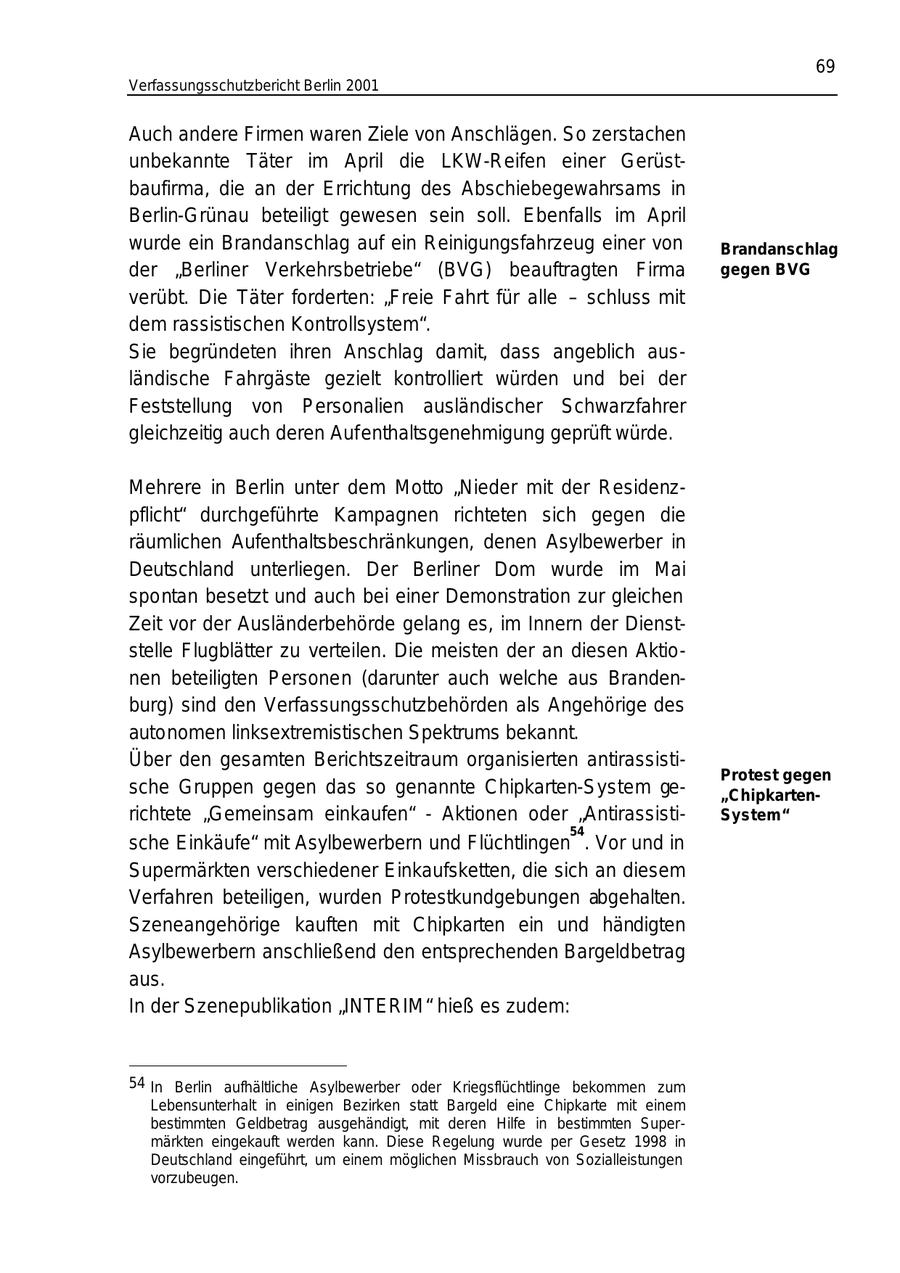 69

Verfassungsschutzbericht Berlin 2001

Auch andere Firmen waren Ziele von Anschlägen. So zerstachen unbekannte Täter im April die LKW-Reifen einer Gerüstbaufirma, die an der Errichtung des Abschiebegewahrsams in Berlin-Grünau beteiligt gewesen sein soll. Ebenfalls im April wurde ein Brandanschlag auf ein Reinigungsfahrzeug einer von der „Berliner Verkehrsbetriebe“ (BVG) beauftragten Firma verübt. Die Täter forderten: „Freie Fahrt für alle – schluss mit dem rassistischen Kontrollsystem“.

Brandanschlag gegen BVG

Sie begründeten ihren Anschlag damit, dass angeblich ausländische Fahrgäste gezielt kontrolliert würden und bei der Feststellung von Personalien ausländischer Schwarzfahrer gleichzeitig auch deren Aufenthaltsgenehmigung geprüft würde.

Mehrere in Berlin unter dem Motto „Nieder mit der Residenzpflicht“ durchgeführte Kampagnen richteten sich gegen die räumlichen Aufenthaltsbeschränkungen, denen Asylbewerber in Deutschland unterliegen. Der Berliner Dom wurde im Mai spontan besetzt und auch bei einer Demonstration zur gleichen Zeit vor der Ausländerbehörde gelang es, im Innern der Dienststelle Flugblätter zu verteilen. Die meisten der an diesen Aktionen beteiligten Personen (darunter auch welche aus Brandenburg) sind den Verfassungsschutzbehörden als Angehörige des autonomen linksextremistischen Spektrums bekannt.

Über den gesamten Berichtszeitraum organisierten antirassistische Gruppen gegen das so genannte Chipkarten-System gerichtete „Gemeinsam einkaufen“ - Aktionen oder „Antirassistische Einkäufe“ mit Asylbewerbern und Flüchtlingen$^{54}$. Vor und in Supermärkten verschiedener Einkaufsketten, die sich an diesem Verfahren beteiligen, wurden Protestkundgebungen abgehalten. Szeneangehörige kauften mit Chipkarten ein und händigten Asylbewerbern anschließend den entsprechenden Bargeldbetrag aus.

Protest gegen „Chipkarten-System“

In der Szenepublikation „INTERIM“ hieß es zudem:

54 In Berlin aufhältliche Asylbewerber oder Kriegsflüchtlinge bekommen zum Lebensunterhalt in einigen Bezirken statt Bargeld eine Chipkarte mit einem bestimmten Geldbetrag ausgehändigt, mit deren Hilfe in bestimmten Supermärkten eingekauft werden kann. Diese Regelung wurde per Gesetz 1998 in Deutschland eingeführt, um einem möglichen Missbrauch von Sozialleistungen vorzubeugen.